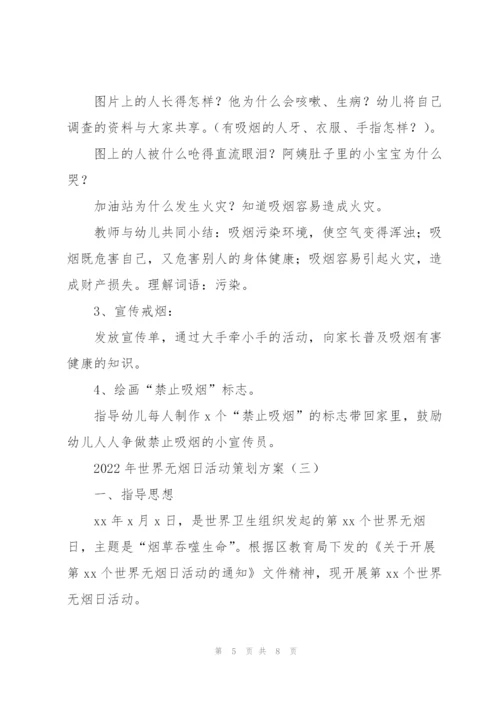 图片上的人长得怎样？他为什么会咳嗽、生病？幼儿将自己调查的资料与大家共享。（有吸烟的人牙、衣服、手指怎样？）。

图上的人被什么呛得直流眼泪？阿姨肚子里的小宝宝为什么哭？

加油站为什么发生火灾？知道吸烟容易造成火灾。

教师与幼儿共同小结：吸烟污染环境，使空气变得浑浊；吸烟既危害自己，又危害别人的身体健康；吸烟容易引起火灾，造成财产损失。理解词语：污染。

3、宣传戒烟：

发放宣传单，通过大手牵小手的活动，向家长普及吸烟有害健康的知识。

4、绘画“禁止吸烟”标志。

指导幼儿每人制作 x 个“禁止吸烟”的标志带回家里，鼓励幼儿人人争做禁止吸烟的小宣传员。

2022 年世界无烟日活动策划方案（三）

一、指导思想

xx 年 x 月 x 日，是世界卫生组织发起的第 xx 个世界无烟日，主题是“烟草吞噬生命”。根据区教育局下发的《关于开展第 xx 个世界无烟日活动的通知》文件精神，现开展第 xx 个世界无烟日活动。

第 5 页 共 8 页